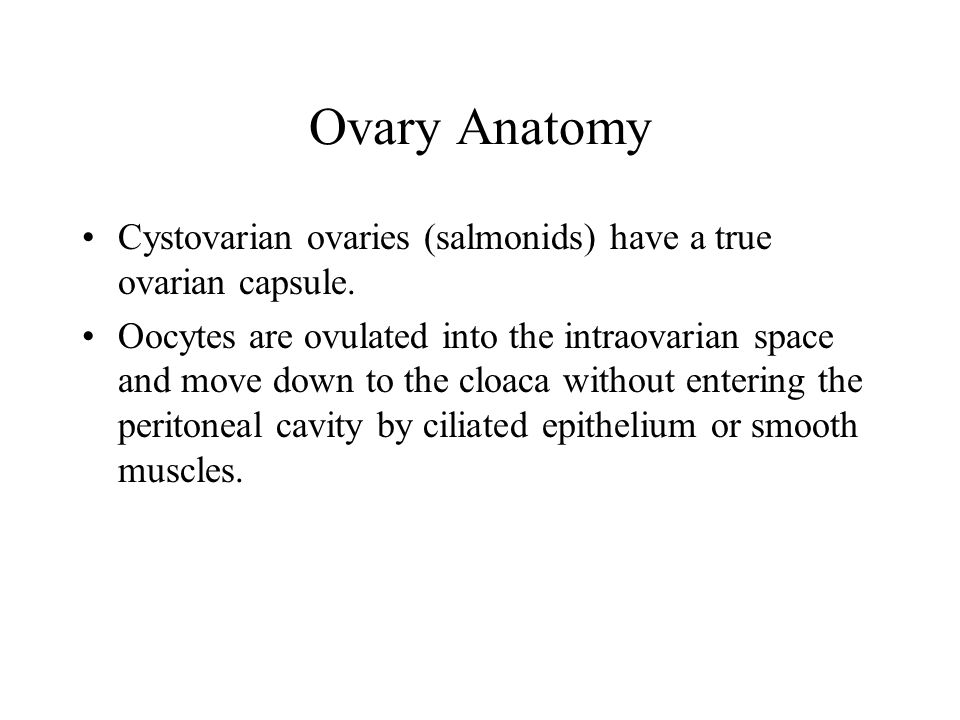 Ovary Anatomy

• Cystovarian ovaries (salmonids) have a true ovarian capsule.

• Oocytes are ovulated into the intraovarian space and move down to the cloaca without entering the peritoneal cavity by ciliated epithelium or smooth muscles.